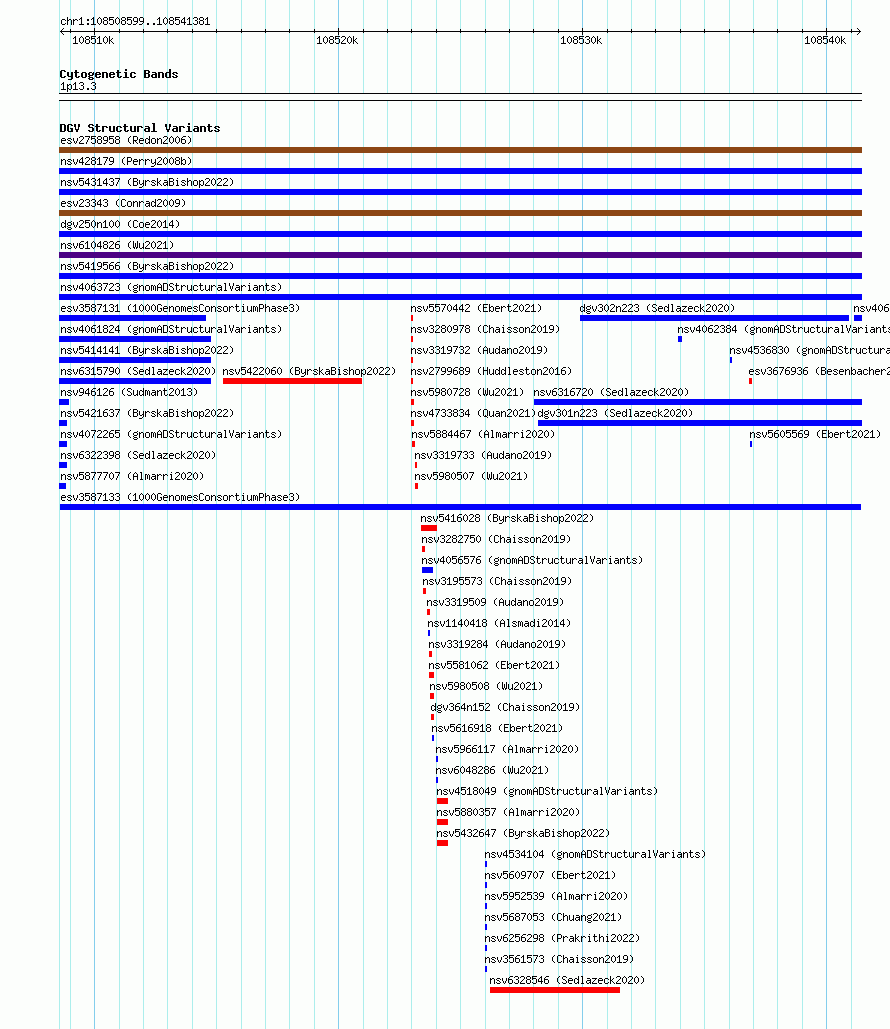 chr1:108508599..108541381

108510k
108520k
108530k
108540k

Cytogenetic Bands
1p13.3

DGV Structural Variants
esv2758958 (Redon2006)
nsv428179 (Perry2008b)
nsv5431437 (ByrskaBishop2022)
esv23343 (Conrad2009)
dgv250n100 (Coe2014)
nsv6104826 (Wu2021)
nsv5419566 (ByrskaBishop2022)
nsv4063723 (gnomADStructuralVariants)
esv3587131 (1000GenomesConsortiumPhase3)
nsv5570442 (Ebert2021)
dgv302n223 (Sedlazeck2020)
nsv406
nsv4061824 (gnomADStructuralVariants)
nsv3280978 (Chaisson2019)
nsv4062384 (gnomADStructuralVariants
nsv5414141 (ByrskaBishop2022)
nsv3319732 (Audano2019)
nsv4536830 (gnomADStructura
nsv6315790 (Sedlazeck2020)
nsv5422060 (ByrskaBishop2022)
nsv2799689 (Huddleston2016)
esv3676936 (Besenbacher2
nsv946126 (Sudmant2013)
nsv5980728 (Wu2021)
nsv6316720 (Sedlazeck2020)
nsv5421637 (ByrskaBishop2022)
nsv4733834 (Quan2021)
dgv301n223 (Sedlazeck2020)
nsv4072265 (gnomADStructuralVariants)
nsv5884467 (Almarri2020)
nsv5605569 (Ebert2021)
nsv6322398 (Sedlazeck2020)
nsv3319733 (Audano2019)
nsv5877707 (Almarri2020)
nsv5980507 (Wu2021)
esv3587133 (1000GenomesConsortiumPhase3)
nsv5416028 (ByrskaBishop2022)
nsv3282750 (Chaisson2019)
nsv4056576 (gnomADStructuralVariants)
nsv3195573 (Chaisson2019)
nsv3319509 (Audano2019)
nsv1140418 (Alsmadi2014)
nsv3319284 (Audano2019)
nsv5581062 (Ebert2021)
nsv5980508 (Wu2021)
dgv364n152 (Chaisson2019)
nsv5616918 (Ebert2021)
nsv5966117 (Almarri2020)
nsv6048286 (Wu2021)
nsv4518049 (gnomADStructuralVariants)
nsv5880357 (Almarri2020)
nsv5432647 (ByrskaBishop2022)
nsv4534104 (gnomADStructuralVariants)
nsv5609707 (Ebert2021)
nsv5952539 (Almarri2020)
nsv5687053 (Chuang2021)
nsv6256298 (Prakrithi2022)
nsv3561573 (Chaisson2019)
nsv6328546 (Sedlazeck2020)